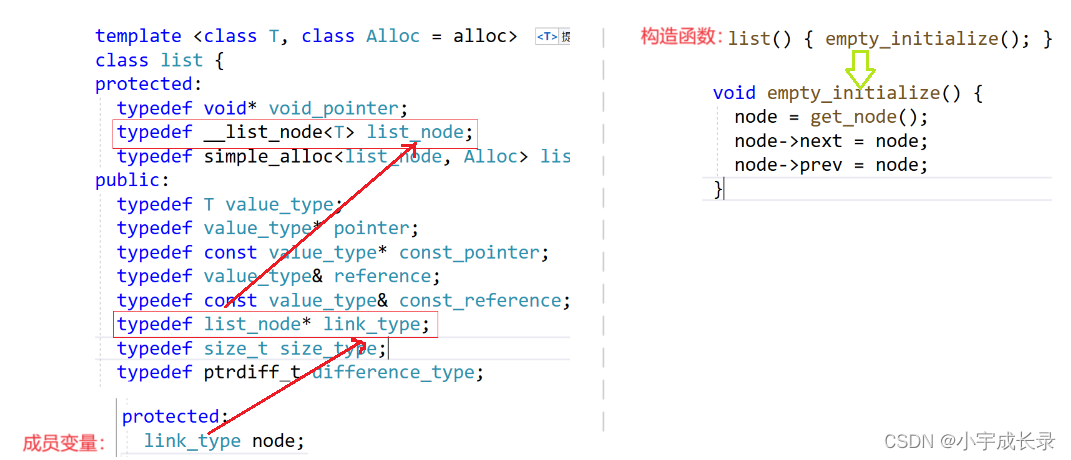 template <class T, class Alloc = alloc> <T> 提
class list {
protected:
typedef void* void_pointer;
typedef __list_node<T> list_node;
typedef simple_alloc<list_node, Alloc> lis
public:
typedef T value_type;
typedef value_type* pointer;
typedef const value_type* const_pointer;
typedef value_type& reference;
typedef const value_type& const_reference;
typedef list_node* link_type;
typedef size_t size_type;
typedef ptrdiff_t difference_type;

protected:
成员变量: link_type node;

构造函数: list() { empty_initialize(); }

void empty_initialize() {
node = get_node();
node->next = node;
node->prev = node;
}

CSDN @小宇成长录